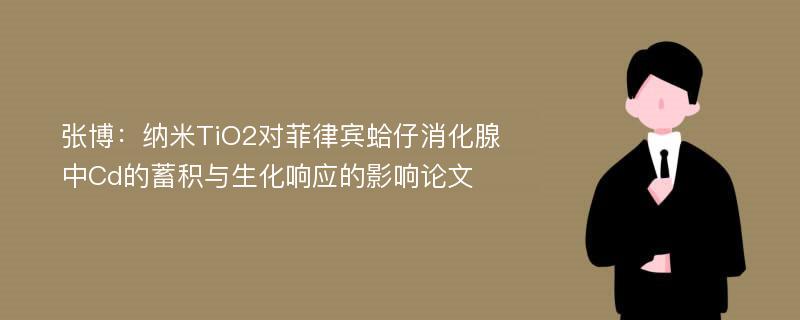 张博：纳米TiO2对菲律宾蛤仔消化腺中Cd的蓄积与生化响应的影响论文